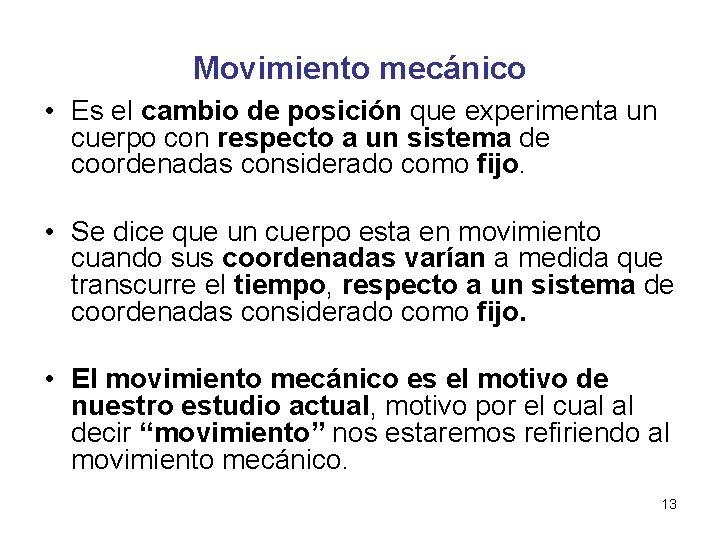 Movimiento mecánico

• Es el cambio de posición que experimenta un cuerpo con respecto a un sistema de coordenadas considerado como fijo.

• Se dice que un cuerpo esta en movimiento cuando sus coordenadas varían a medida que transcurre el tiempo, respecto a un sistema de coordenadas considerado como fijo.

• El movimiento mecánico es el motivo de nuestro estudio actual, motivo por el cual al decir "movimiento" nos estaremos refiriendo al movimiento mecánico.

13